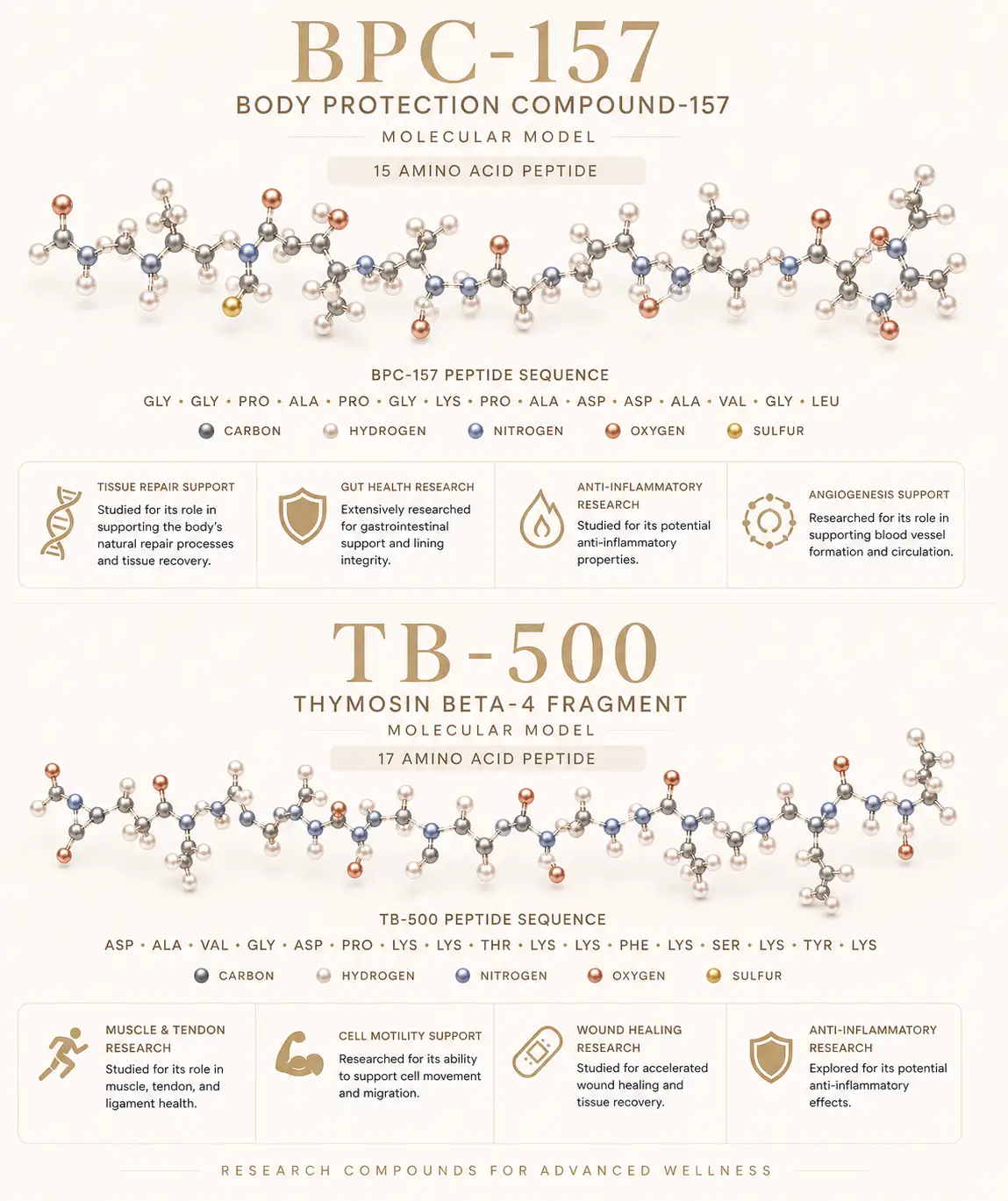 BPC-157

BODY PROTECTION COMPOUND-157

MOLECULAR MODEL

15 AMINO ACID PEPTIDE

BPC-157 PEPTIDE SEQUENCE

GLY • GLY • PRO • ALA • PRO • GLY • LYS • PRO • ALA • ASP • ASP • ALA • VAL • GLY • LEU

CARBON HYDROGEN NITROGEN OXYGEN SULFUR

TISSUE REPAIR SUPPORT

Studied for its role in supporting the body's natural repair processes and tissue recovery.

GUT HEALTH RESEARCH

Extensively researched for gastrointestinal support and lining integrity.

ANTI-INFLAMMATORY RESEARCH

Studied for its potential anti-inflammatory properties.

ANGIOGENESIS SUPPORT

Researched for its role in supporting blood vessel formation and circulation.

TB-500

THYMOSIN BETA-4 FRAGMENT

MOLECULAR MODEL

17 AMINO ACID PEPTIDE

TB-500 PEPTIDE SEQUENCE

ASP • ALA • VAL • GLY • ASP • PRO • LYS • LYS • THR • LYS • LYS • PHE • LYS • SER • LYS • TYR • LYS

CARBON HYDROGEN NITROGEN OXYGEN SULFUR

MUSCLE & TENDON RESEARCH

Studied for its role in muscle, tendon, and ligament health.

CELL MOTILITY SUPPORT

Researched for its ability to support cell movement and migration.

WOUND HEALING RESEARCH

Studied for accelerated wound healing and tissue recovery.

ANTI-INFLAMMATORY RESEARCH

Explored for its potential anti-inflammatory effects.

RESEARCH COMPOUNDS FOR ADVANCED WELLNESS